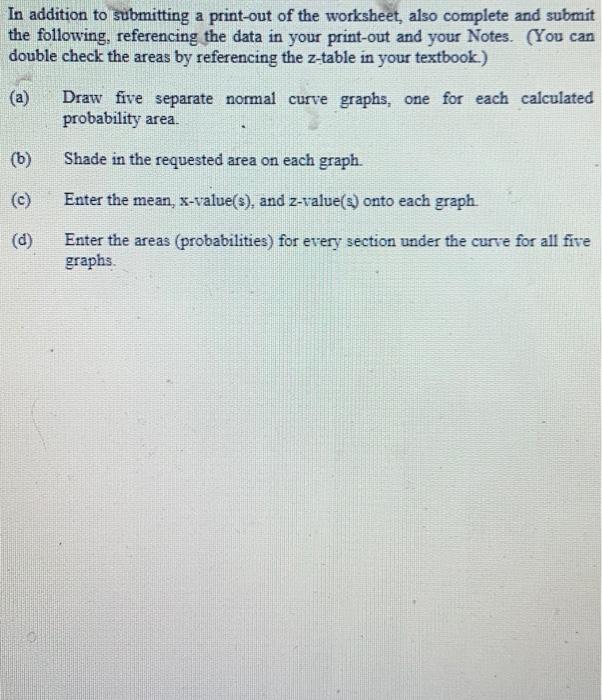 In addition to submitting a print-out of the worksheet, also complete and submit the following, referencing the data in your print-out and your Notes. (You can double check the areas by referencing the z-table in your textbook.)

(a) Draw five separate normal curve graphs, one for each calculated probability area.

(b) Shade in the requested area on each graph.

(c) Enter the mean, x-value(s), and z-value(s) onto each graph.

(d) Enter the areas (probabilities) for every section under the curve for all five graphs.